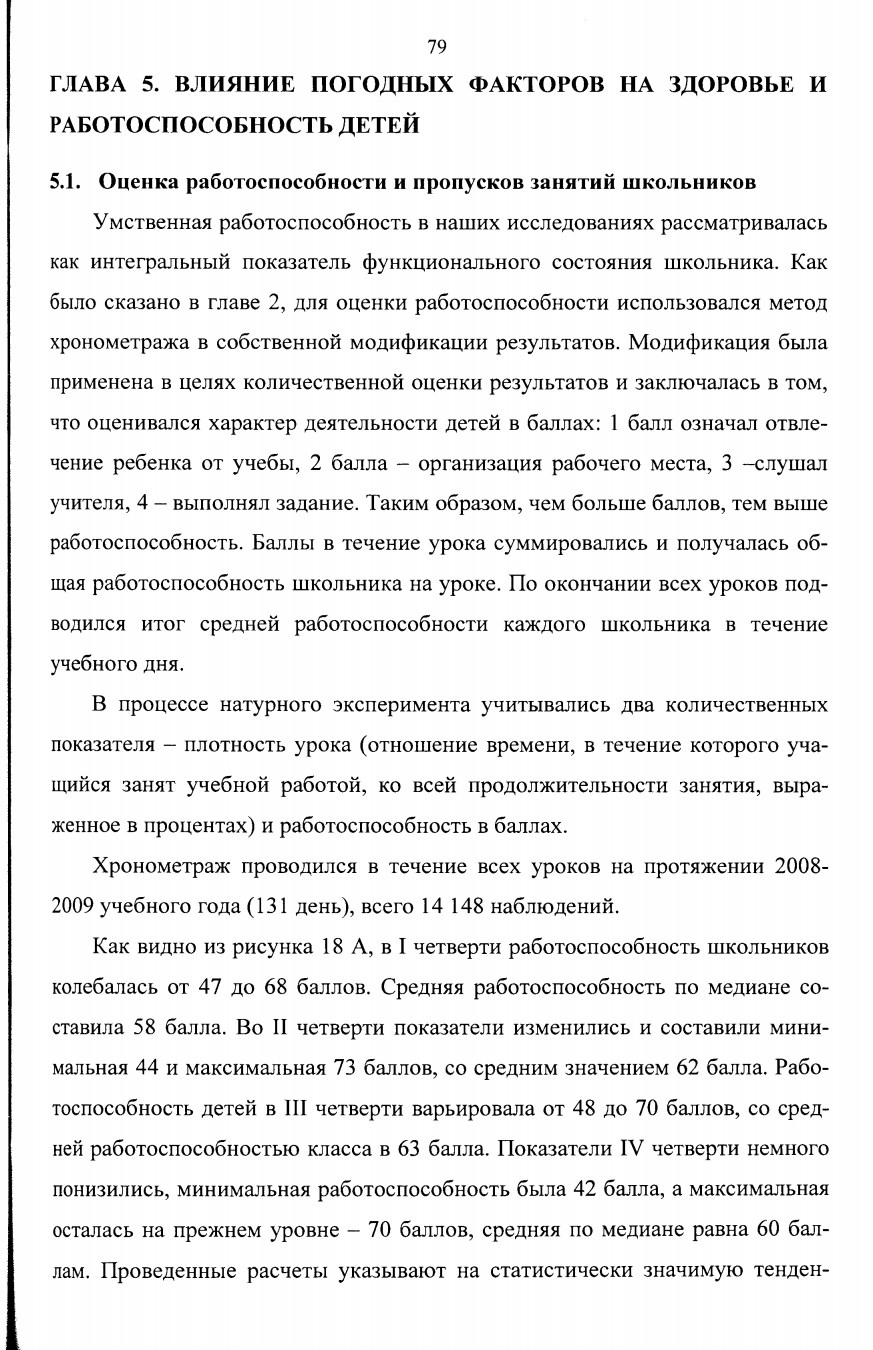 79

ГЛАВА 5. ВЛИЯНИЕ ПОГОДНЫХ ФАКТОРОВ НА ЗДОРОВЬЕ И РАБОТОСПОСОБНОСТЬ ДЕТЕЙ

5.1. Оценка работоспособности и пропусков занятий школьников

Умственная работоспособность в наших исследованиях рассматривалась как интегральный показатель функционального состояния школьника. Как было сказано в главе 2, для оценки работоспособности использовался метод хронометража в собственной модификации результатов. Модификация была применена в целях количественной оценки результатов и заключалась в том, что оценивался характер деятельности детей в баллах: 1 балл означал отвлечение ребенка от учебы, 2 балла – организация рабочего места, 3 –слушал учителя, 4 – выполнял задание. Таким образом, чем больше баллов, тем выше работоспособность. Баллы в течение урока суммировались и получалась общая работоспособность школьника на уроке. По окончании всех уроков подводился итог средней работоспособности каждого школьника в течение учебного дня.

В процессе натурного эксперимента учитывались два количественных показателя – плотность урока (отношение времени, в течение которого учащийся занят учебной работой, ко всей продолжительности занятия, выраженное в процентах) и работоспособность в баллах.

Хронометраж проводился в течение всех уроков на протяжении 2008-2009 учебного года (131 день), всего 14 148 наблюдений.

Как видно из рисунка 18 А, в I четверти работоспособность школьников колебалась от 47 до 68 баллов. Средняя работоспособность по медиане составила 58 балла. Во II четверти показатели изменились и составили минимальная 44 и максимальная 73 баллов, со средним значением 62 балла. Работоспособность детей в III четверти варьировала от 48 до 70 баллов, со средней работоспособностью класса в 63 балла. Показатели IV четверти немного понизились, минимальная работоспособность была 42 балла, а максимальная осталась на прежнем уровне – 70 баллов, средняя по медиане равна 60 баллам. Проведенные расчеты указывают на статистически значимую тенден-